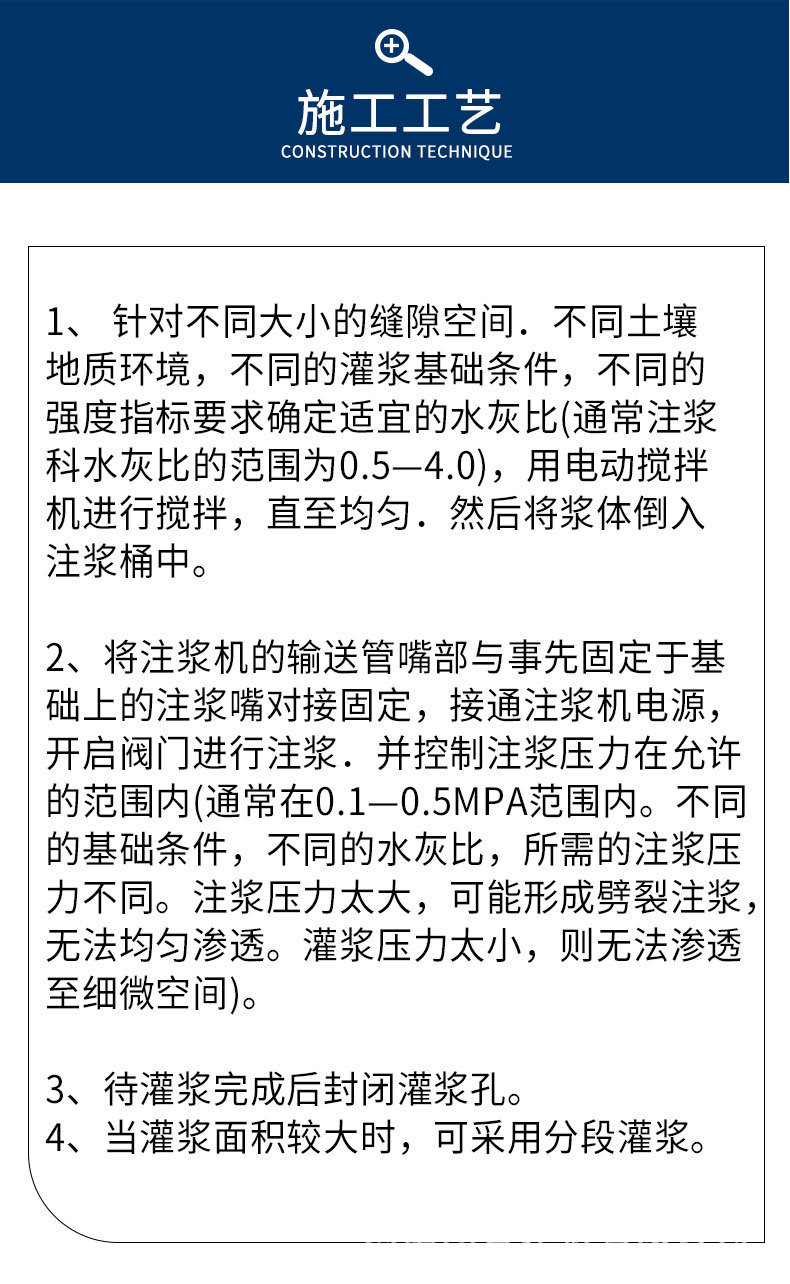 施工工艺
CONSTRUCTION TECHNIQUE

1、 针对不同大小的缝隙空间．不同土壤地质环境，不同的灌浆基础条件，不同的强度指标要求确定适宜的水灰比(通常注浆科水灰比的范围为0.5—4.0)，用电动搅拌机进行搅拌，直至均匀．然后将浆体倒入注浆桶中。

2、将注浆机的输送管嘴部与事先固定于基础上的注浆嘴对接固定，接通注浆机电源，开启阀门进行注浆．并控制注浆压力在允许的范围内(通常在0.1—0.5MPA范围内。不同的基础条件，不同的水灰比，所需的注浆压力不同。注浆压力太大，可能形成劈裂注浆，无法均匀渗透。灌浆压力太小，则无法渗透至细微空间)。

3、待灌浆完成后封闭灌浆孔。
4、当灌浆面积较大时，可采用分段灌浆。